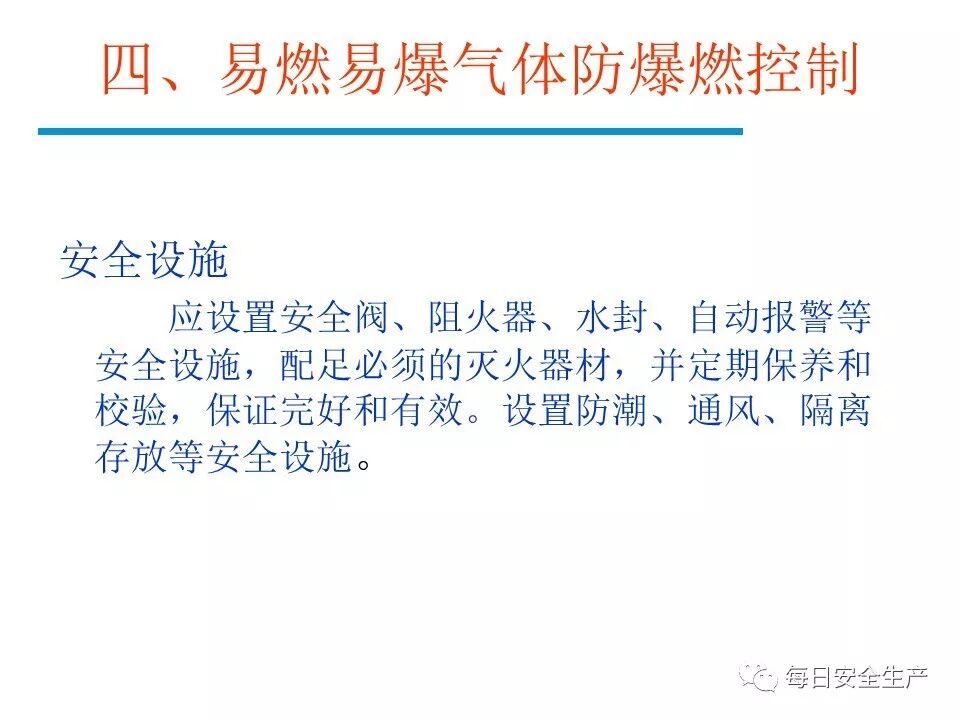 四、易燃易爆气体防爆燃控制

安全设施

应设置安全阀、阻火器、水封、自动报警等安全设施，配足必须的灭火器材，并定期保养和校验，保证完好和有效。设置防潮、通风、隔离存放等安全设施。

每日安全生产